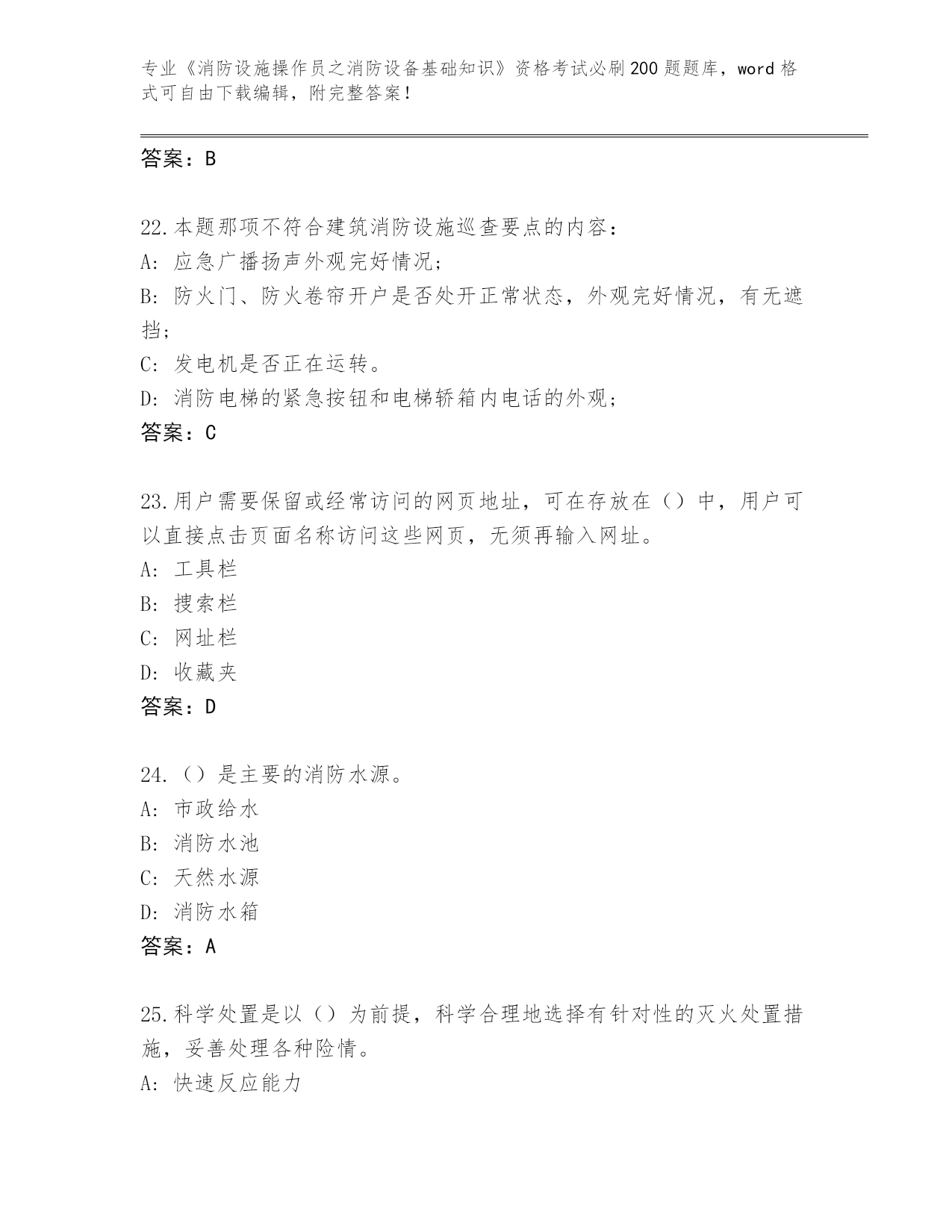 专业《消防设施操作员之消防设备基础知识》资格考试必刷200题题库，word格式可自由下载编辑，附完整答案！

答案：B

22.本题那项不符合建筑消防设施巡查要点的内容：
A：应急广播扬声外观完好情况；
B：防火门、防火卷帘开户是否处开正常状态，外观完好情况，有无遮挡；
C：发电机是否正在运转。
D：消防电梯的紧急按钮和电梯轿箱内电话的外观；
答案：C

23.用户需要保留或经常访问的网页地址，可在存放在（）中，用户可以直接点击页面名称访问这些网页，无须再输入网址。
A：工具栏
B：搜索栏
C：网址栏
D：收藏夹
答案：D

24.（）是主要的消防水源。
A：市政给水
B：消防水池
C：天然水源
D：消防水箱
答案：A

25.科学处置是以（）为前提，科学合理地选择有针对性的灭火处置措施，妥善处理各种险情。
A：快速反应能力